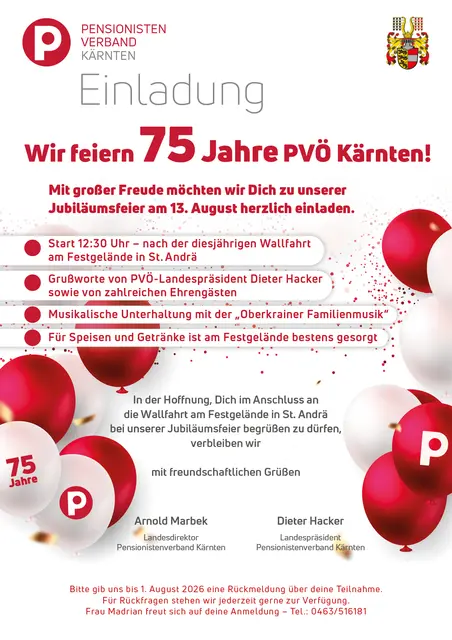 P
PENSIONISTEN
VERBAND
KÄRNTEN

Einladung

Wir feiern 75 Jahre PVÖ Kärnten!

Mit großer Freude möchten wir Dich zu unserer Jubiläumsfeier am 13. August herzlich einladen.

Start 12:30 Uhr – nach der diesjährigen Wallfahrt am Festgelände in St. Andrä

Grußworte von PVÖ-Landespräsident Dieter Hacker sowie von zahlreichen Ehrengästen

Musikalische Unterhaltung mit der „Oberkrainer Familienmusik"

Für Speisen und Getränke ist am Festgelände bestens gesorgt

In der Hoffnung, Dich im Anschluss an die Wallfahrt am Festgelände in St. Andrä bei unserer Jubiläumsfeier begrüßen zu dürfen, verbleiben wir

mit freundschaftlichen Grüßen

75 Jahre

P

P

Arnold Marbek
Landesdirektor
Pensionistenverband Kärnten

Dieter Hacker
Landespräsident
Pensionistenverband Kärnten

Bitte gib uns bis 1. August 2026 eine Rückmeldung über deine Teilnahme.
Für Rückfragen stehen wir jederzeit gerne zur Verfügung.
Frau Madrian freut sich auf deine Anmeldung – Tel.: 0463/516181